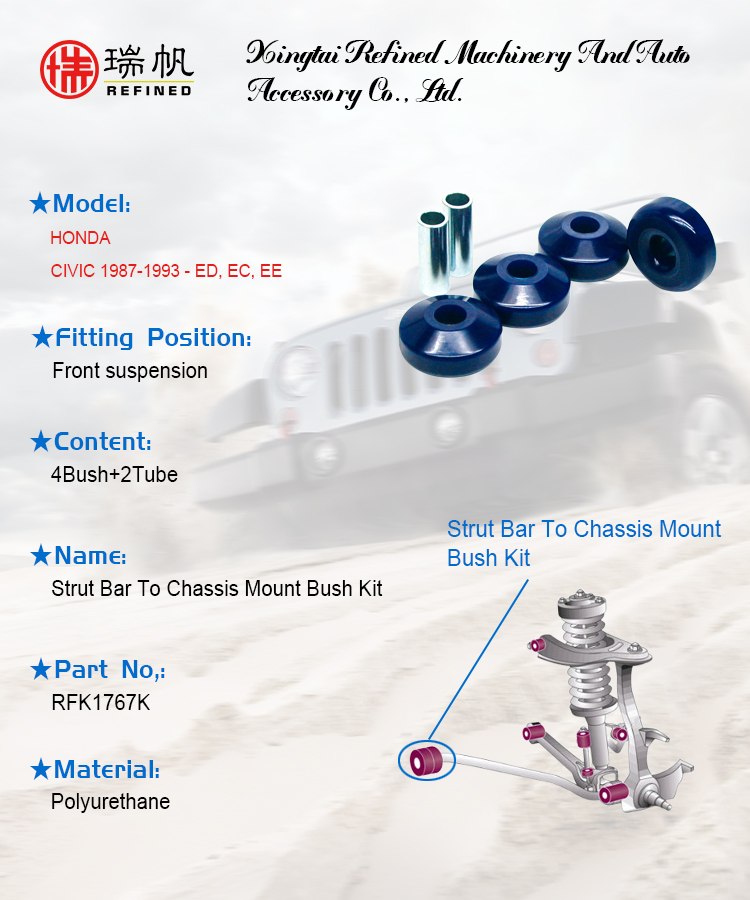 瑞帆
REFINED

Xingtai Refined Machinery And Auto Accessory Co., Ltd.

★Model:
HONDA
CIVIC 1987-1993 - ED, EC, EE

★Fitting Position:
Front suspension

★Content:
4Bush+2Tube

★Name:
Strut Bar To Chassis Mount Bush Kit

★Part No,:
RFK1767K

★Material:
Polyurethane

Strut Bar To Chassis Mount Bush Kit